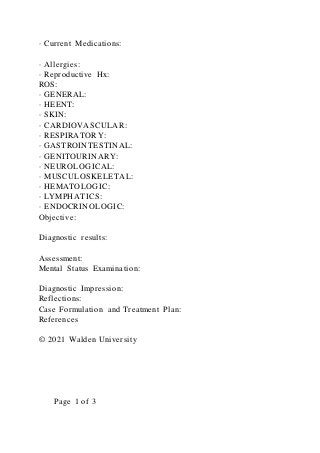 - Current Medications:

- Allergies:
- Reproductive Hx:
ROS:
- GENERAL:
- HEENT:
- SKIN:
- CARDIOVASCULAR:
- RESPIRATORY:
- GASTROINTESTINAL:
- GENITOURINARY:
- NEUROLOGICAL:
- MUSCULOSKELETAL:
- HEMATOLOGIC:
- LYMPHATICS:
- ENDOCRINOLOGIC:
Objective:

Diagnostic results:

Assessment:
Mental Status Examination:

Diagnostic Impression:
Reflections:
Case Formulation and Treatment Plan:
References

© 2021 Walden University

Page 1 of 3